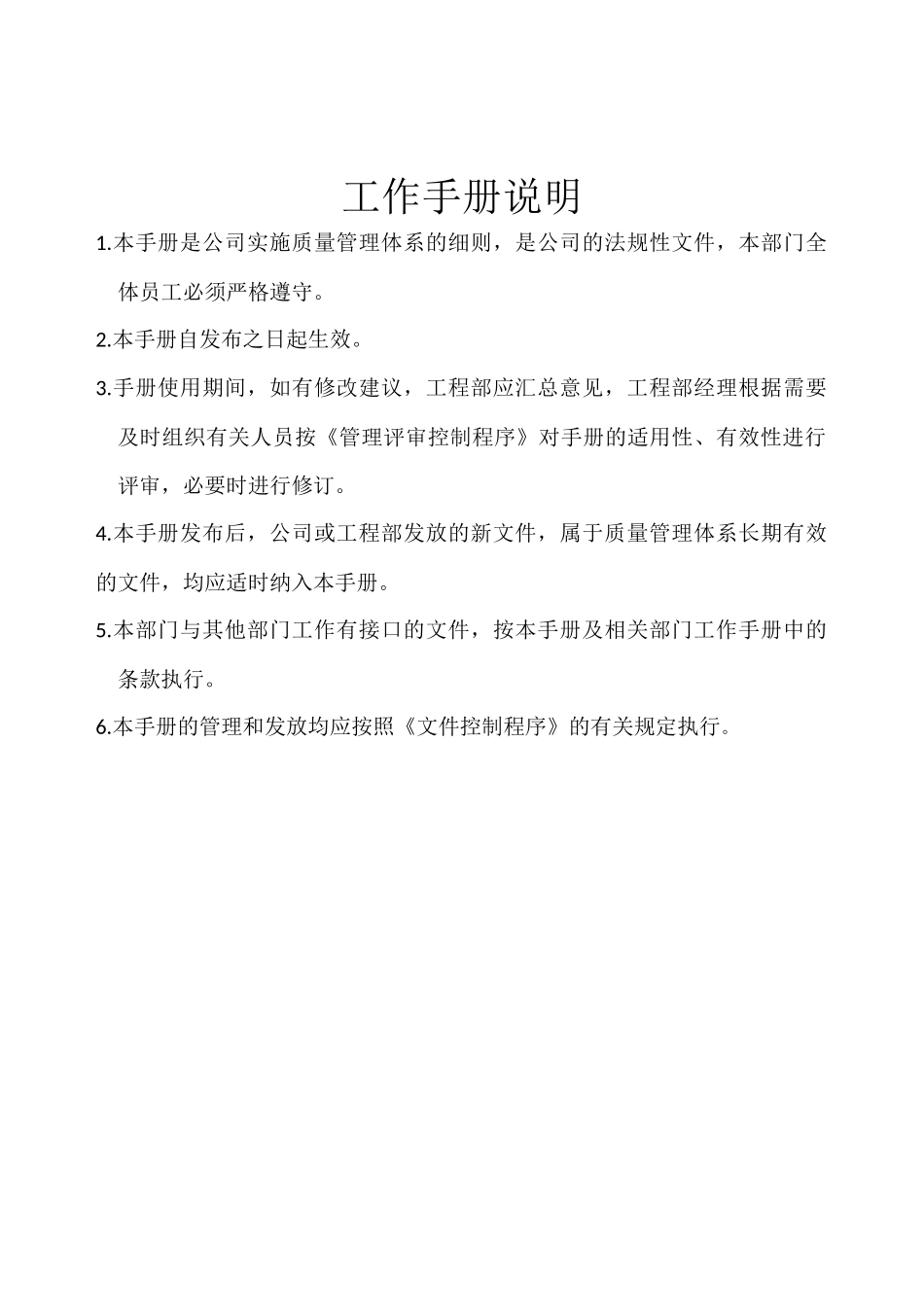 工作手册说明

1.本手册是公司实施质量管理体系的细则，是公司的法规性文件，本部门全体员工必须严格遵守。

2.本手册自发布之日起生效。

3.手册使用期间，如有修改建议，工程部应汇总意见，工程部经理根据需要及时组织有关人员按《管理评审控制程序》对手册的适用性、有效性进行评审，必要时进行修订。

4.本手册发布后，公司或工程部发放的新文件，属于质量管理体系长期有效的文件，均应适时纳入本手册。

5.本部门与其他部门工作有接口的文件，按本手册及相关部门工作手册中的条款执行。

6.本手册的管理和发放均应按照《文件控制程序》的有关规定执行。